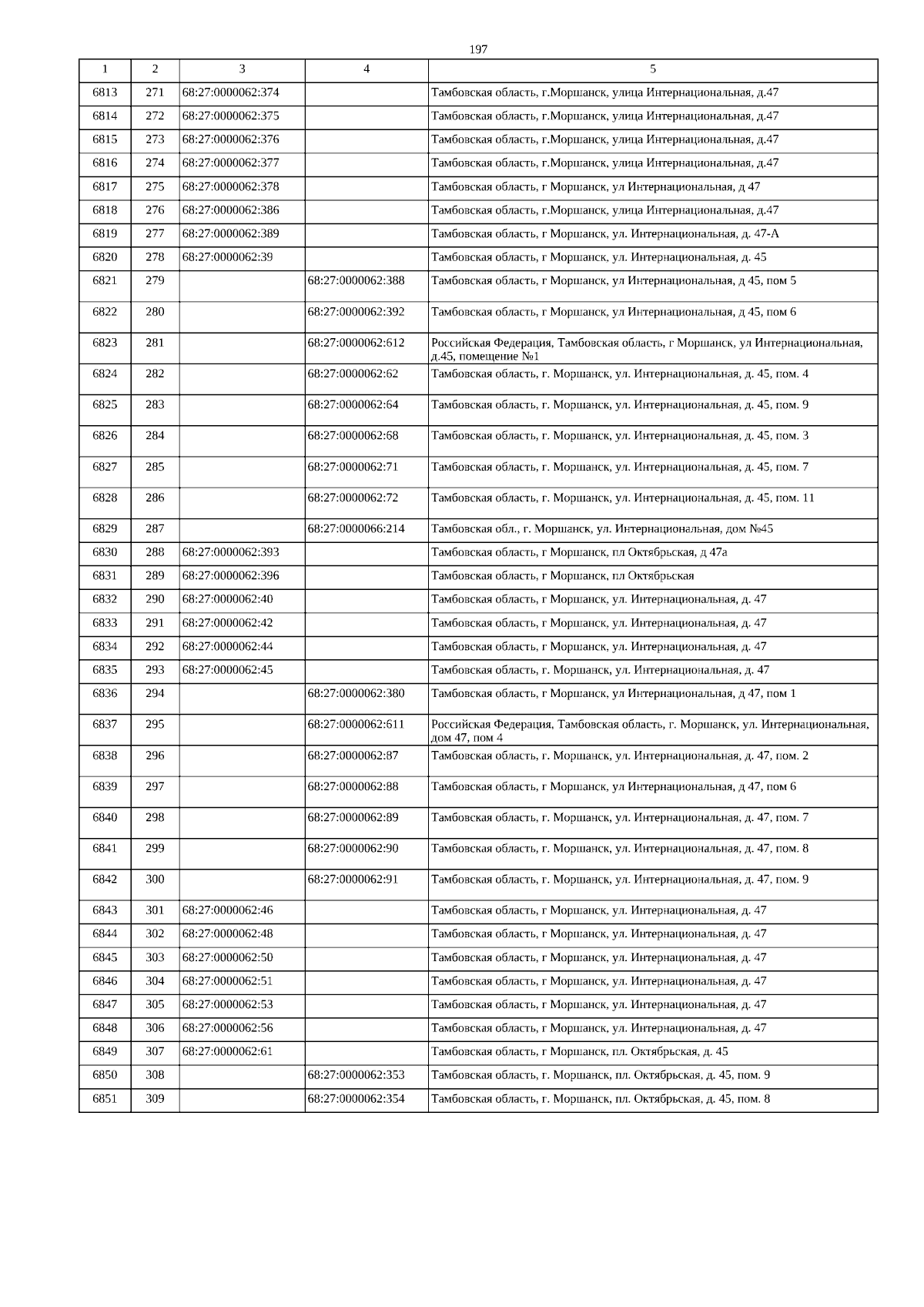 197

| 1 | 2 | 3 | 4 | 5 |
|---|---|---|---|---|
| 6813 | 271 | 68:27:0000062:374 | | Тамбовская область, г.Моршанск, улица Интернациональная, д.47 |
| 6814 | 272 | 68:27:0000062:375 | | Тамбовская область, г.Моршанск, улица Интернациональная, д.47 |
| 6815 | 273 | 68:27:0000062:376 | | Тамбовская область, г.Моршанск, улица Интернациональная, д.47 |
| 6816 | 274 | 68:27:0000062:377 | | Тамбовская область, г.Моршанск, улица Интернациональная, д.47 |
| 6817 | 275 | 68:27:0000062:378 | | Тамбовская область, г Моршанск, ул Интернациональная, д 47 |
| 6818 | 276 | 68:27:0000062:386 | | Тамбовская область, г.Моршанск, улица Интернациональная, д.47 |
| 6819 | 277 | 68:27:0000062:389 | | Тамбовская область, г Моршанск, ул. Интернациональная, д. 47-А |
| 6820 | 278 | 68:27:0000062:39 | | Тамбовская область, г Моршанск, ул. Интернациональная, д. 45 |
| 6821 | 279 | | 68:27:0000062:388 | Тамбовская область, г Моршанск, ул Интернациональная, д 45, пом 5 |
| 6822 | 280 | | 68:27:0000062:392 | Тамбовская область, г Моршанск, ул Интернациональная, д 45, пом 6 |
| 6823 | 281 | | 68:27:0000062:612 | Российская Федерация, Тамбовская область, г Моршанск, ул Интернациональная, д.45, помещение №1 |
| 6824 | 282 | | 68:27:0000062:62 | Тамбовская область, г. Моршанск, ул. Интернациональная, д. 45, пом. 4 |
| 6825 | 283 | | 68:27:0000062:64 | Тамбовская область, г. Моршанск, ул. Интернациональная, д. 45, пом. 9 |
| 6826 | 284 | | 68:27:0000062:68 | Тамбовская область, г. Моршанск, ул. Интернациональная, д. 45, пом. 3 |
| 6827 | 285 | | 68:27:0000062:71 | Тамбовская область, г. Моршанск, ул. Интернациональная, д. 45, пом. 7 |
| 6828 | 286 | | 68:27:0000062:72 | Тамбовская область, г. Моршанск, ул. Интернациональная, д. 45, пом. 11 |
| 6829 | 287 | | 68:27:0000066:214 | Тамбовская обл., г. Моршанск, ул. Интернациональная, дом №45 |
| 6830 | 288 | 68:27:0000062:393 | | Тамбовская область, г Моршанск, пл Октябрьская, д 47а |
| 6831 | 289 | 68:27:0000062:396 | | Тамбовская область, г Моршанск, пл Октябрьская |
| 6832 | 290 | 68:27:0000062:40 | | Тамбовская область, г Моршанск, ул. Интернациональная, д. 47 |
| 6833 | 291 | 68:27:0000062:42 | | Тамбовская область, г Моршанск, ул. Интернациональная, д. 47 |
| 6834 | 292 | 68:27:0000062:44 | | Тамбовская область, г Моршанск, ул. Интернациональная, д. 47 |
| 6835 | 293 | 68:27:0000062:45 | | Тамбовская область, г. Моршанск, ул. Интернациональная, д. 47 |
| 6836 | 294 | | 68:27:0000062:380 | Тамбовская область, г Моршанск, ул Интернациональная, д 47, пом 1 |
| 6837 | 295 | | 68:27:0000062:611 | Российская Федерация, Тамбовская область, г. Моршанск, ул. Интернациональная, дом 47, пом 4 |
| 6838 | 296 | | 68:27:0000062:87 | Тамбовская область, г. Моршанск, ул. Интернациональная, д. 47, пом. 2 |
| 6839 | 297 | | 68:27:0000062:88 | Тамбовская область, г Моршанск, ул Интернациональная, д 47, пом 6 |
| 6840 | 298 | | 68:27:0000062:89 | Тамбовская область, г. Моршанск, ул. Интернациональная, д. 47, пом. 7 |
| 6841 | 299 | | 68:27:0000062:90 | Тамбовская область, г. Моршанск, ул. Интернациональная, д. 47, пом. 8 |
| 6842 | 300 | | 68:27:0000062:91 | Тамбовская область, г. Моршанск, ул. Интернациональная, д. 47, пом. 9 |
| 6843 | 301 | 68:27:0000062:46 | | Тамбовская область, г Моршанск, ул. Интернациональная, д. 47 |
| 6844 | 302 | 68:27:0000062:48 | | Тамбовская область, г Моршанск, ул. Интернациональная, д. 47 |
| 6845 | 303 | 68:27:0000062:50 | | Тамбовская область, г Моршанск, ул. Интернациональная, д. 47 |
| 6846 | 304 | 68:27:0000062:51 | | Тамбовская область, г Моршанск, ул. Интернациональная, д. 47 |
| 6847 | 305 | 68:27:0000062:53 | | Тамбовская область, г Моршанск, ул. Интернациональная, д. 47 |
| 6848 | 306 | 68:27:0000062:56 | | Тамбовская область, г Моршанск, ул. Интернациональная, д. 47 |
| 6849 | 307 | 68:27:0000062:61 | | Тамбовская область, г Моршанск, пл. Октябрьская, д. 45 |
| 6850 | 308 | | 68:27:0000062:353 | Тамбовская область, г. Моршанск, пл. Октябрьская, д. 45, пом. 9 |
| 6851 | 309 | | 68:27:0000062:354 | Тамбовская область, г. Моршанск, пл. Октябрьская, д. 45, пом. 8 |